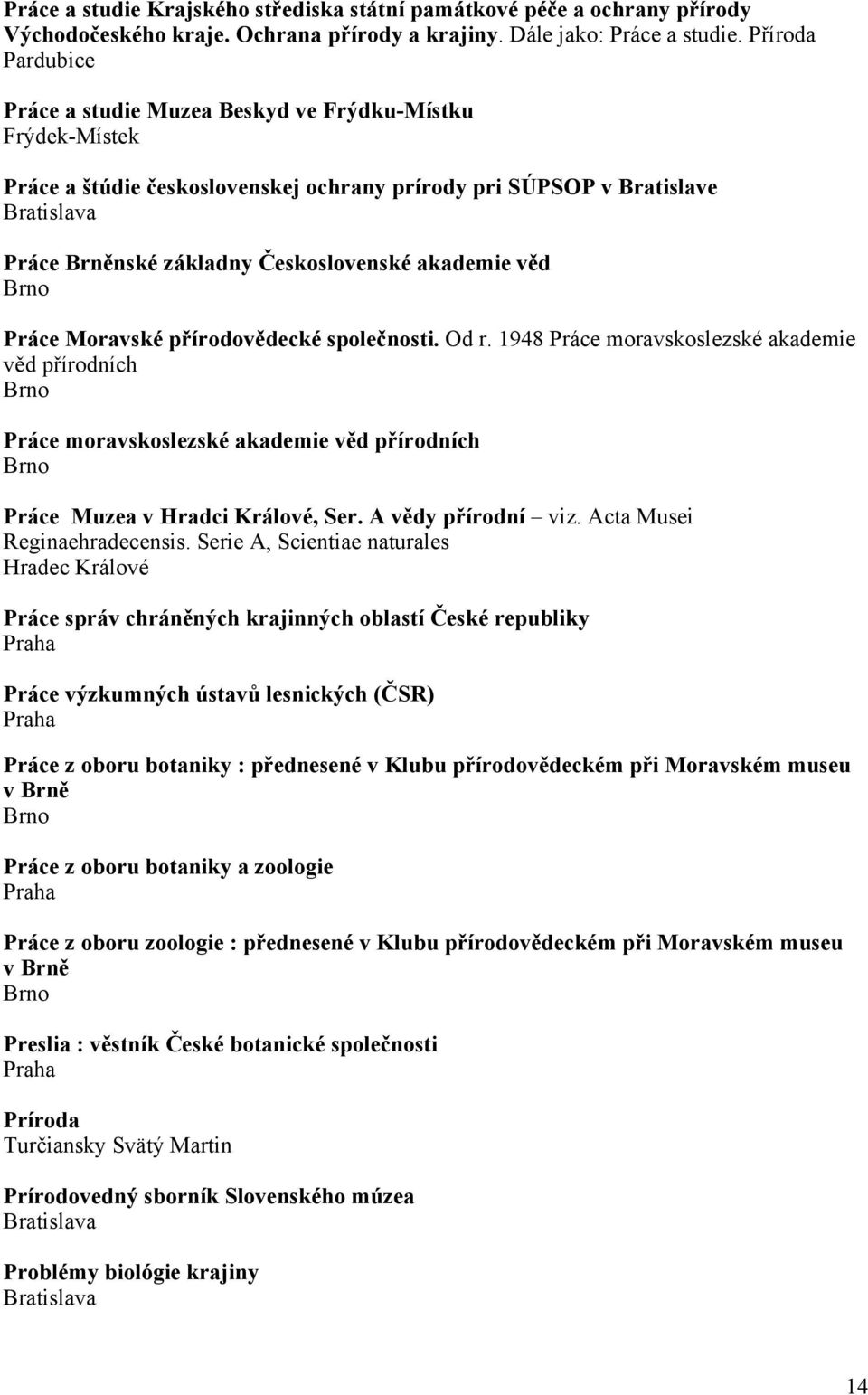 Práce a studie Krajského střediska státní památkové péče a ochrany přírody Východočeského kraje. Ochrana přírody a krajiny. Dále jako: Práce a studie. Příroda
Pardubice

Práce a studie Muzea Beskyd ve Frýdku-Místku
Frýdek-Místek

Práce a štúdie československej ochrany prírody pri SÚPSOP v Bratislave
Bratislava

Práce Brněnské základny Československé akademie věd
Brno

Práce Moravské přírodovědecké společnosti. Od r. 1948 Práce moravskoslezské akademie věd přírodních
Brno

Práce moravskoslezské akademie věd přírodních
Brno

Práce Muzea v Hradci Králové, Ser. A vědy přírodní – viz. Acta Musei Reginaehradecensis. Serie A, Scientiae naturales
Hradec Králové

Práce správ chráněných krajinných oblastí České republiky
Praha

Práce výzkumných ústavů lesnických (ČSR)
Praha

Práce z oboru botaniky : přednesené v Klubu přírodovědeckém při Moravském museu v Brně
Brno

Práce z oboru botaniky a zoologie
Praha

Práce z oboru zoologie : přednesené v Klubu přírodovědeckém při Moravském museu v Brně
Brno

Preslia : věstník České botanické společnosti
Praha

Príroda
Turčiansky Svätý Martin

Prírodovedný sborník Slovenského múzea
Bratislava

Problémy biológie krajiny
Bratislava

14